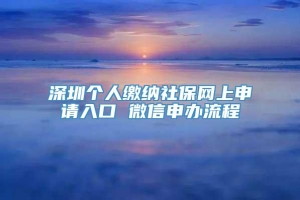 深圳个人缴纳社保网上申请入口 微信申办流程